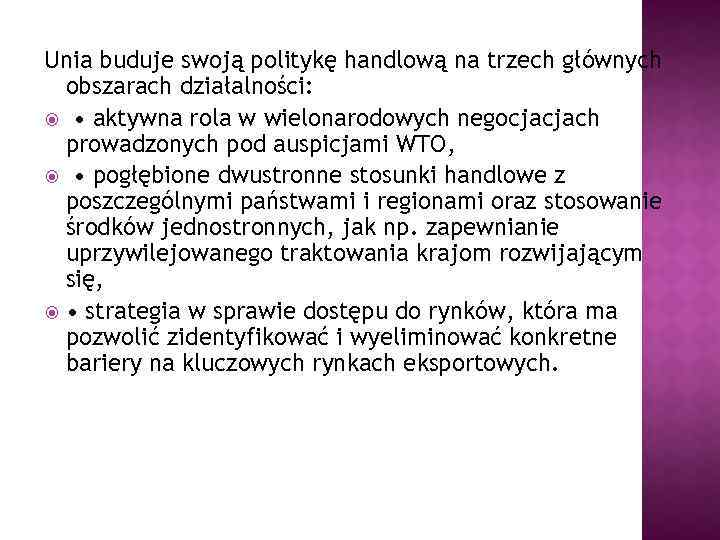 Unia buduje swoją politykę handlową na trzech głównych obszarach działalności:

• aktywna rola w wielonarodowych negocjacjach prowadzonych pod auspicjami WTO,

• pogłębione dwustronne stosunki handlowe z poszczególnymi państwami i regionami oraz stosowanie środków jednostronnych, jak np. zapewnianie uprzywilejowanego traktowania krajom rozwijającym się,

• strategia w sprawie dostępu do rynków, która ma pozwolić zidentyfikować i wyeliminować konkretne bariery na kluczowych rynkach eksportowych.